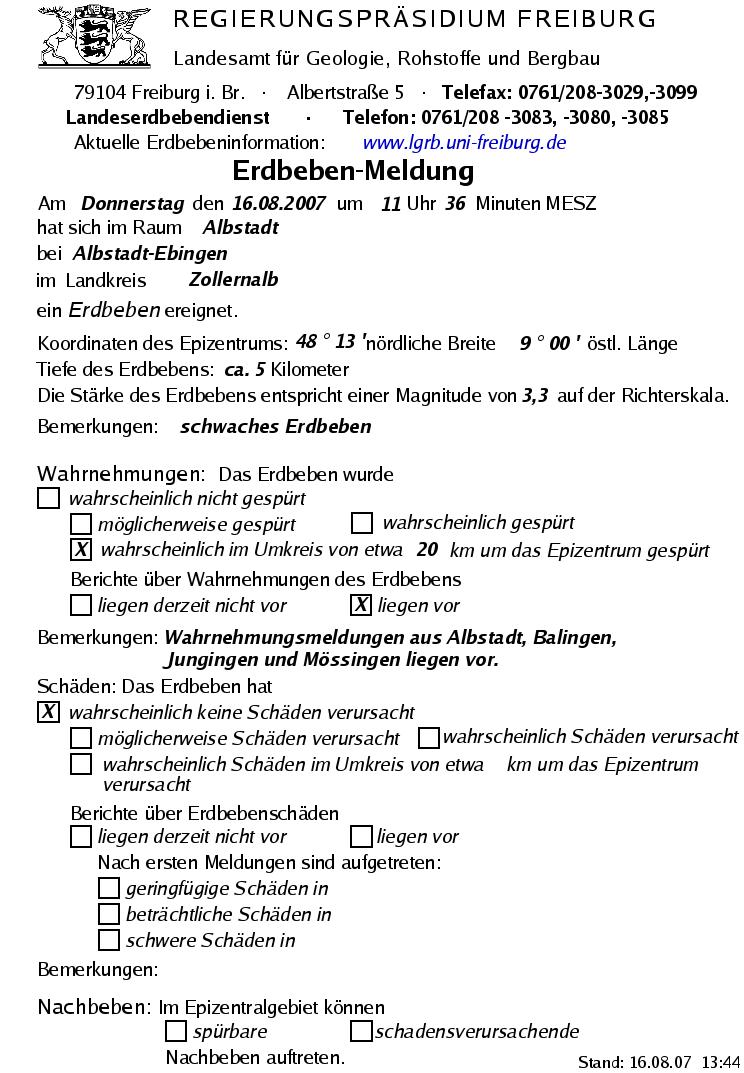 REGIERUNGSPRÄSIDIUM FREIBURG
Landesamt für Geologie, Rohstoffe und Bergbau

79104 Freiburg i. Br. · Albertstraße 5 · Telefax: 0761/208-3029,-3099
Landeserdbebendienst · Telefon: 0761/208 -3083, -3080, -3085
Aktuelle Erdbebeninformation: www.lgrb.uni-freiburg.de

Erdbeben-Meldung

Am Donnerstag den 16.08.2007 um 11 Uhr 36 Minuten MESZ
hat sich im Raum Albstadt
bei Albstadt-Ebingen
im Landkreis Zollernalb
ein Erdbeben ereignet.

Koordinaten des Epizentrums: 48 ° 13 ' nördliche Breite 9 ° 00 ' östl. Länge
Tiefe des Erdbebens: ca. 5 Kilometer
Die Stärke des Erdbebens entspricht einer Magnitude von 3,3 auf der Richterskala.
Bemerkungen: schwaches Erdbeben

Wahrnehmungen: Das Erdbeben wurde
☐ wahrscheinlich nicht gespürt
☐ möglicherweise gespürt ☐ wahrscheinlich gespürt
☒ wahrscheinlich im Umkreis von etwa 20 km um das Epizentrum gespürt
Berichte über Wahrnehmungen des Erdbebens
☐ liegen derzeit nicht vor ☒ liegen vor

Bemerkungen: Wahrnehmungsmeldungen aus Albstadt, Balingen, Jungingen und Mössingen liegen vor.

Schäden: Das Erdbeben hat
☒ wahrscheinlich keine Schäden verursacht
☐ möglicherweise Schäden verursacht ☐ wahrscheinlich Schäden verursacht
☐ wahrscheinlich Schäden im Umkreis von etwa km um das Epizentrum verursacht
Berichte über Erdbebenschäden
☐ liegen derzeit nicht vor ☐ liegen vor
Nach ersten Meldungen sind aufgetreten:
☐ geringfügige Schäden in
☐ beträchtliche Schäden in
☐ schwere Schäden in
Bemerkungen:

Nachbeben: Im Epizentralgebiet können
☐ spürbare ☐ schadensverursachende
Nachbeben auftreten.
Stand: 16.08.07 13:44